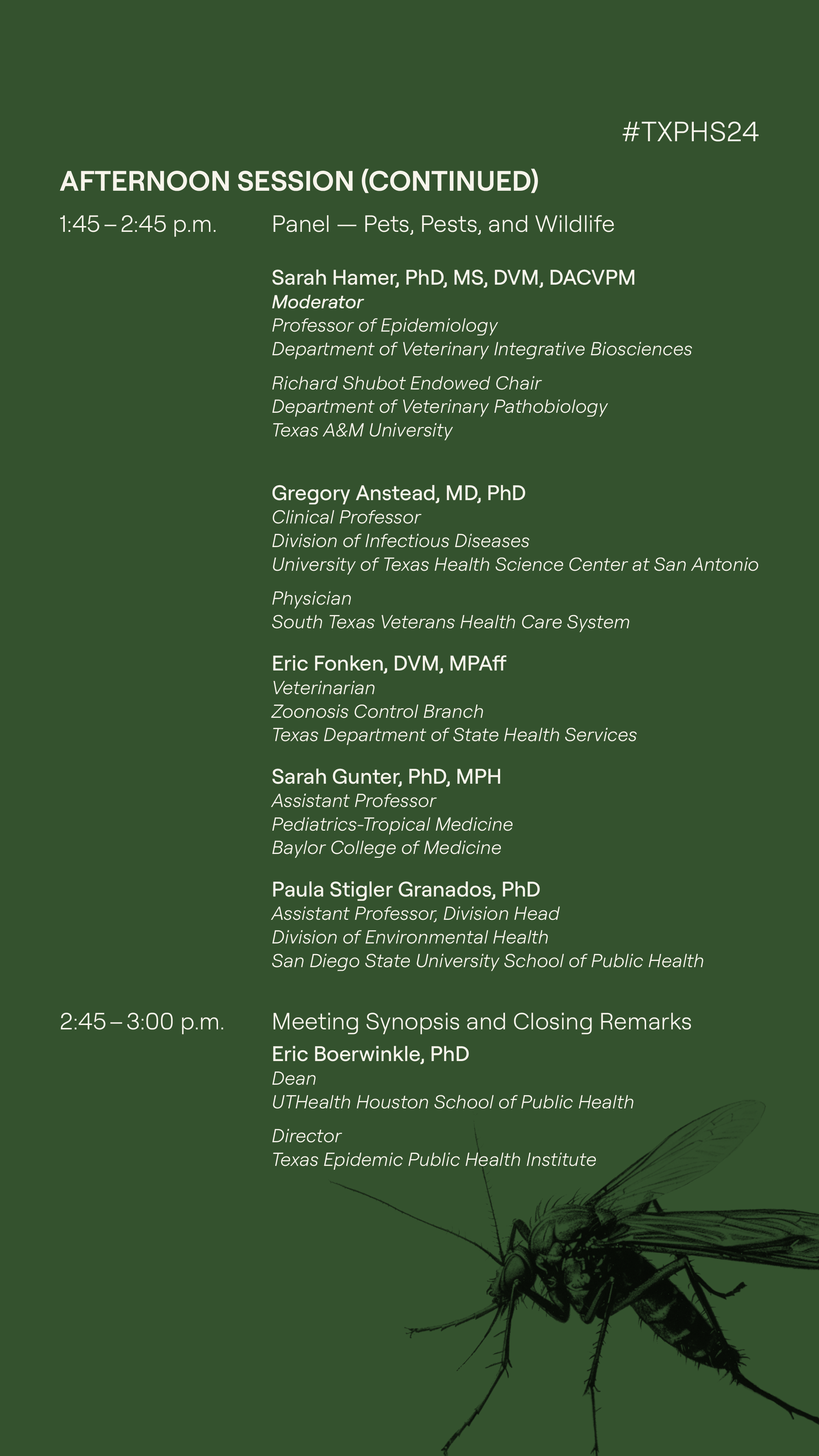 #TXPHS24

AFTERNOON SESSION (CONTINUED)

1:45 – 2:45 p.m. Panel — Pets, Pests, and Wildlife

Sarah Hamer, PhD, MS, DVM, DACVPM
Moderator
Professor of Epidemiology
Department of Veterinary Integrative Biosciences

Richard Shubot Endowed Chair
Department of Veterinary Pathobiology
Texas A&M University

Gregory Anstead, MD, PhD
Clinical Professor
Division of Infectious Diseases
University of Texas Health Science Center at San Antonio

Physician
South Texas Veterans Health Care System

Eric Fonken, DVM, MPAff
Veterinarian
Zoonosis Control Branch
Texas Department of State Health Services

Sarah Gunter, PhD, MPH
Assistant Professor
Pediatrics-Tropical Medicine
Baylor College of Medicine

Paula Stigler Granados, PhD
Assistant Professor, Division Head
Division of Environmental Health
San Diego State University School of Public Health

2:45 – 3:00 p.m. Meeting Synopsis and Closing Remarks

Eric Boerwinkle, PhD
Dean
UTHealth Houston School of Public Health

Director
Texas Epidemic Public Health Institute